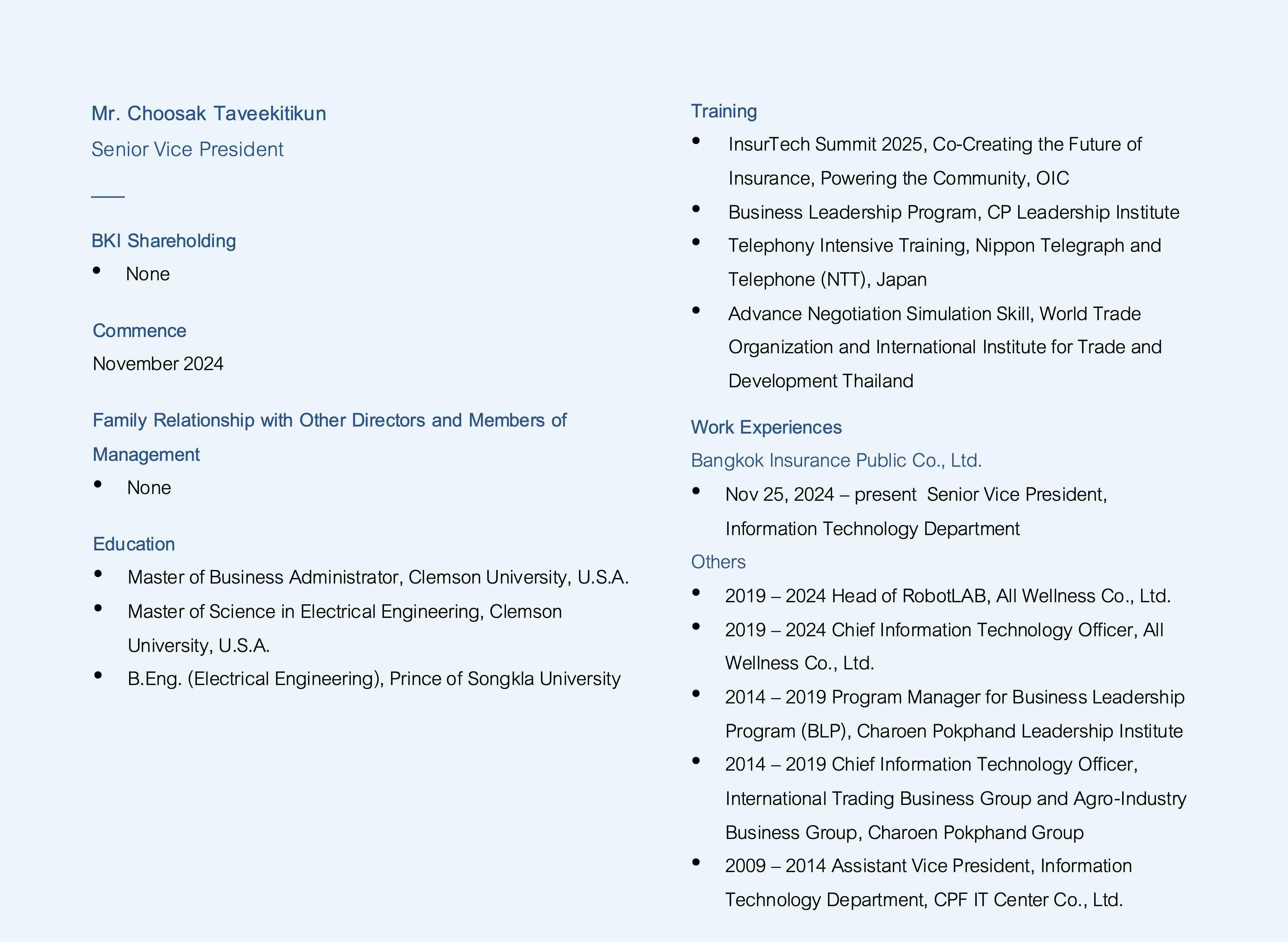 Mr. Choosak Taveekitikun

Senior Vice President

BKI Shareholding

• None

Commence

November 2024

Family Relationship with Other Directors and Members of Management

• None

Education

• Master of Business Administrator, Clemson University, U.S.A.
• Master of Science in Electrical Engineering, Clemson University, U.S.A.
• B.Eng. (Electrical Engineering), Prince of Songkla University

Training

• InsurTech Summit 2025, Co-Creating the Future of Insurance, Powering the Community, OIC
• Business Leadership Program, CP Leadership Institute
• Telephony Intensive Training, Nippon Telegraph and Telephone (NTT), Japan
• Advance Negotiation Simulation Skill, World Trade Organization and International Institute for Trade and Development Thailand

Work Experiences

Bangkok Insurance Public Co., Ltd.

• Nov 25, 2024 – present Senior Vice President, Information Technology Department

Others

• 2019 – 2024 Head of RobotLAB, All Wellness Co., Ltd.
• 2019 – 2024 Chief Information Technology Officer, All Wellness Co., Ltd.
• 2014 – 2019 Program Manager for Business Leadership Program (BLP), Charoen Pokphand Leadership Institute
• 2014 – 2019 Chief Information Technology Officer, International Trading Business Group and Agro-Industry Business Group, Charoen Pokphand Group
• 2009 – 2014 Assistant Vice President, Information Technology Department, CPF IT Center Co., Ltd.